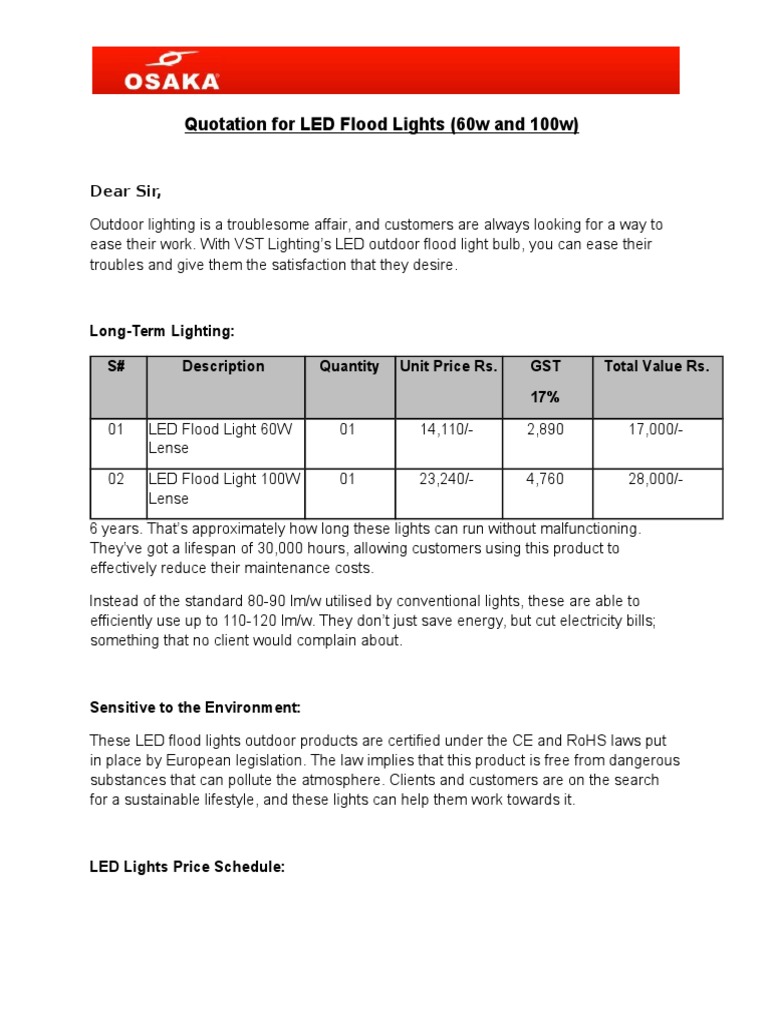 OSAKA

Quotation for LED Flood Lights (60w and 100w)

Dear Sir,

Outdoor lighting is a troublesome affair, and customers are always looking for a way to ease their work. With VST Lighting's LED outdoor flood light bulb, you can ease their troubles and give them the satisfaction that they desire.

Long-Term Lighting:

| S# | Description | Quantity | Unit Price Rs. | GST 17% | Total Value Rs. |
|---|---|---|---|---|---|
| 01 | LED Flood Light 60W Lense | 01 | 14,110/- | 2,890 | 17,000/- |
| 02 | LED Flood Light 100W Lense | 01 | 23,240/- | 4,760 | 28,000/- |

6 years. That's approximately how long these lights can run without malfunctioning. They've got a lifespan of 30,000 hours, allowing customers using this product to effectively reduce their maintenance costs.

Instead of the standard 80-90 lm/w utilised by conventional lights, these are able to efficiently use up to 110-120 lm/w. They don't just save energy, but cut electricity bills; something that no client would complain about.

Sensitive to the Environment:

These LED flood lights outdoor products are certified under the CE and RoHS laws put in place by European legislation. The law implies that this product is free from dangerous substances that can pollute the atmosphere. Clients and customers are on the search for a sustainable lifestyle, and these lights can help them work towards it.

LED Lights Price Schedule: